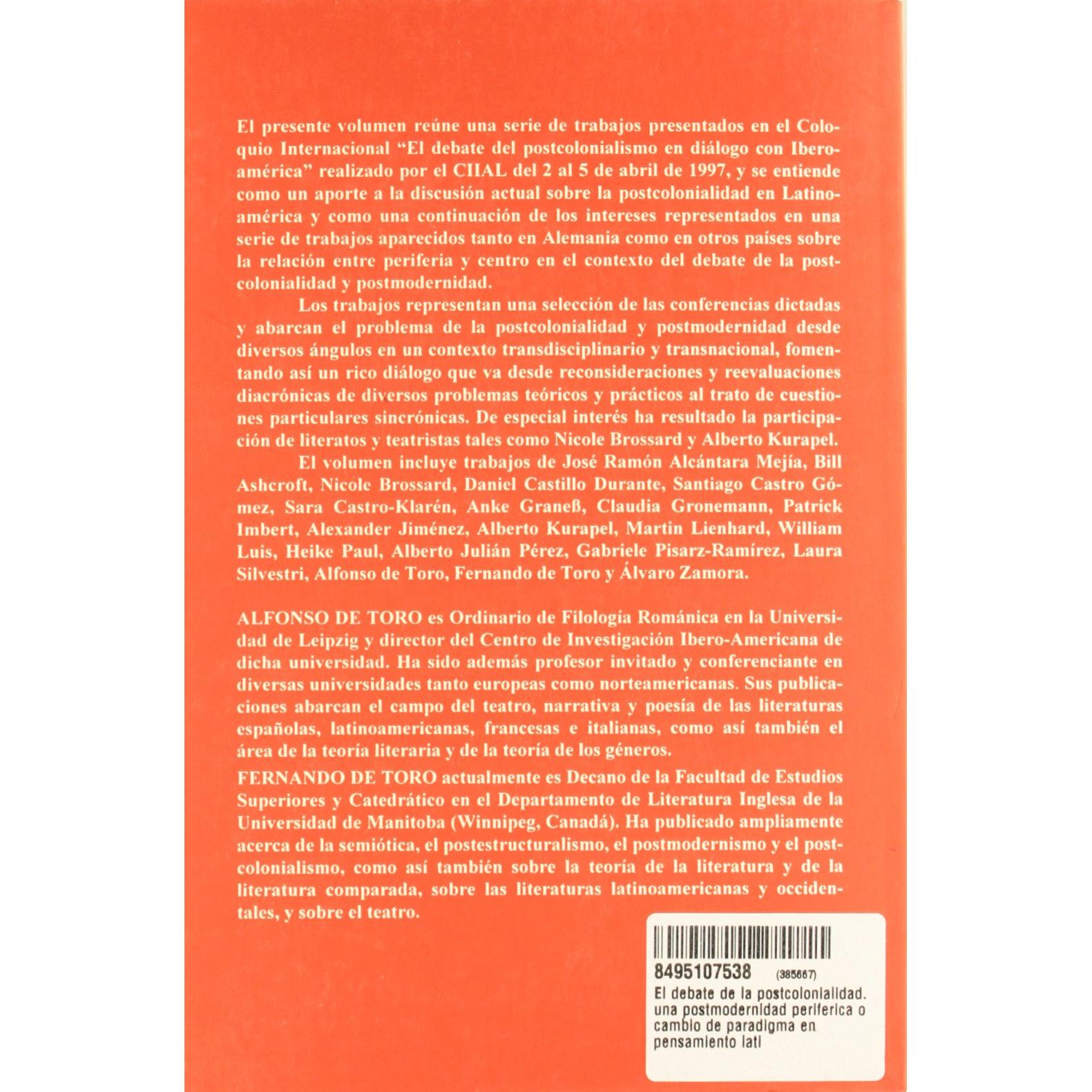 El presente volumen reúne una serie de trabajos presentados en el Coloquio Internacional "El debate del postcolonialismo en diálogo con Iberoamérica" realizado por el CIIAL del 2 al 5 de abril de 1997, y se entiende como un aporte a la discusión actual sobre la postcolonialidad en Latinoamérica y como una continuación de los intereses representados en una serie de trabajos aparecidos tanto en Alemania como en otros países sobre la relación entre periferia y centro en el contexto del debate de la postcolonialidad y postmodernidad.

Los trabajos representan una selección de las conferencias dictadas y abarcan el problema de la postcolonialidad y postmodernidad desde diversos ángulos en un contexto transdisciplinario y transnacional, fomentando así un rico diálogo que va desde reconsideraciones y reevaluaciones diacrónicas de diversos problemas teóricos y prácticos al trato de cuestiones particulares sincrónicas. De especial interés ha resultado la participación de literatos y teatristas tales como Nicole Brossard y Alberto Kurapel.

El volumen incluye trabajos de José Ramón Alcántara Mejía, Bill Ashcroft, Nicole Brossard, Daniel Castillo Durante, Santiago Castro Gómez, Sara Castro-Klarén, Anke Graneß, Claudia Gronemann, Patrick Imbert, Alexander Jiménez, Alberto Kurapel, Martin Lienhard, William Luis, Heike Paul, Alberto Julián Pérez, Gabriele Pisarz-Ramírez, Laura Silvestri, Alfonso de Toro, Fernando de Toro y Álvaro Zamora.

ALFONSO DE TORO es Ordinario de Filología Románica en la Universidad de Leipzig y director del Centro de Investigación Ibero-Americana de dicha universidad. Ha sido además profesor invitado y conferenciante en diversas universidades tanto europeas como norteamericanas. Sus publicaciones abarcan el campo del teatro, narrativa y poesía de las literaturas españolas, latinoamericanas, francesas e italianas, como así también el área de la teoría literaria y de la teoría de los géneros.

FERNANDO DE TORO actualmente es Decano de la Facultad de Estudios Superiores y Catedrático en el Departamento de Literatura Inglesa de la Universidad de Manitoba (Winnipeg, Canadá). Ha publicado ampliamente acerca de la semiótica, el postestructuralismo, el postmodernismo y el postcolonialismo, como así también sobre la teoría de la literatura y de la literatura comparada, sobre las literaturas latinoamericanas y occidentales, y sobre el teatro.

8495107538 (385667)
El debate de la postcolonialidad. una postmodernidad periferica o cambio de paradigma en pensamiento lati